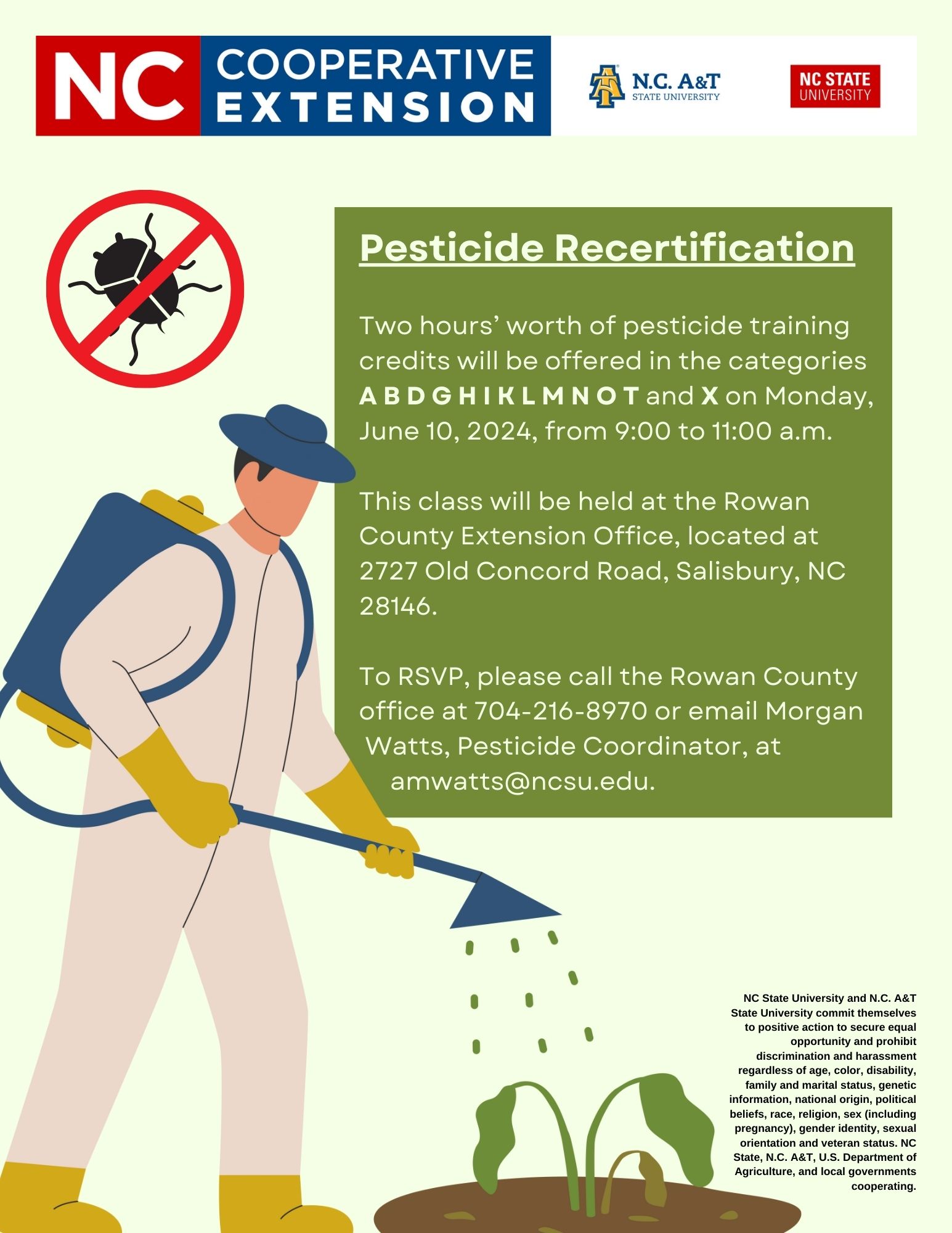 NC COOPERATIVE EXTENSION

N.C. A&T STATE UNIVERSITY

NC STATE UNIVERSITY

Pesticide Recertification

Two hours' worth of pesticide training credits will be offered in the categories A B D G H I K L M N O T and X on Monday, June 10, 2024, from 9:00 to 11:00 a.m.

This class will be held at the Rowan County Extension Office, located at 2727 Old Concord Road, Salisbury, NC 28146.

To RSVP, please call the Rowan County office at 704-216-8970 or email Morgan Watts, Pesticide Coordinator, at amwatts@ncsu.edu.

NC State University and N.C. A&T State University commit themselves to positive action to secure equal opportunity and prohibit discrimination and harassment regardless of age, color, disability, family and marital status, genetic information, national origin, political beliefs, race, religion, sex (including pregnancy), gender identity, sexual orientation and veteran status. NC State, N.C. A&T, U.S. Department of Agriculture, and local governments cooperating.